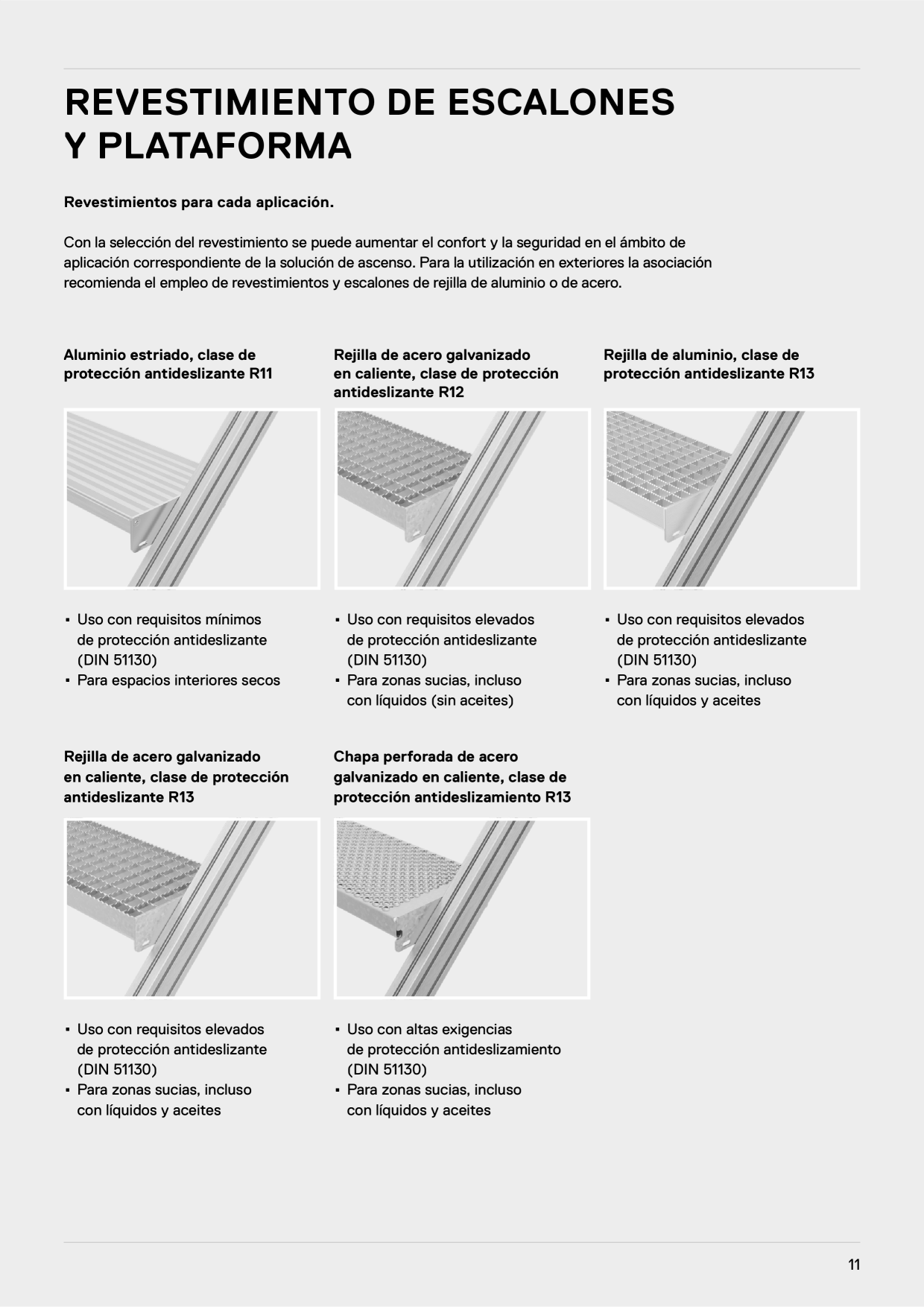 REVESTIMIENTO DE ESCALONES Y PLATAFORMA

Revestimientos para cada aplicación.

Con la selección del revestimiento se puede aumentar el confort y la seguridad en el ámbito de aplicación correspondiente de la solución de ascenso. Para la utilización en exteriores la asociación recomienda el empleo de revestimientos y escalones de rejilla de aluminio o de acero.

Aluminio estriado, clase de protección antideslizante R11

▪ Uso con requisitos mínimos de protección antideslizante (DIN 51130)
▪ Para espacios interiores secos

Rejilla de acero galvanizado en caliente, clase de protección antideslizante R12

▪ Uso con requisitos elevados de protección antideslizante (DIN 51130)
▪ Para zonas sucias, incluso con líquidos (sin aceites)

Rejilla de aluminio, clase de protección antideslizante R13

▪ Uso con requisitos elevados de protección antideslizante (DIN 51130)
▪ Para zonas sucias, incluso con líquidos y aceites

Rejilla de acero galvanizado en caliente, clase de protección antideslizante R13

▪ Uso con requisitos elevados de protección antideslizante (DIN 51130)
▪ Para zonas sucias, incluso con líquidos y aceites

Chapa perforada de acero galvanizado en caliente, clase de protección antideslizamiento R13

▪ Uso con altas exigencias de protección antideslizamiento (DIN 51130)
▪ Para zonas sucias, incluso con líquidos y aceites

11